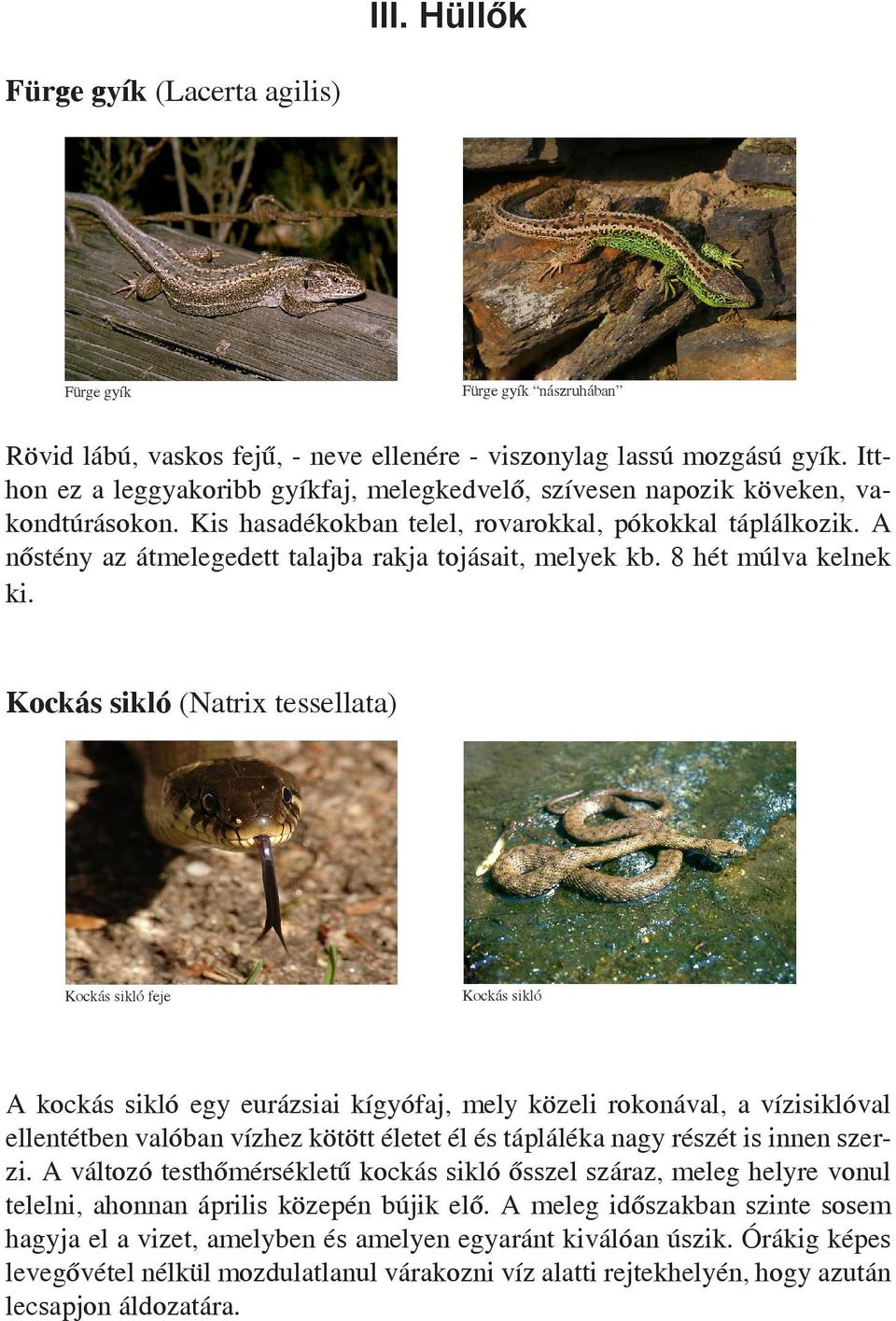 III. Hüllők

Fürge gyík (Lacerta agilis)

Fürge gyík

Fürge gyík “nászruhában”

Rövid lábú, vaskos fejű, - neve ellenére - viszonylag lassú mozgású gyík. Itthon ez a leggyakoribb gyíkfaj, melegkedvelő, szívesen napozik köveken, vakondtúrásokon. Kis hasadékokban telel, rovarokkal, pókokkal táplálkozik. A nőstény az átmelegedett talajba rakja tojásait, melyek kb. 8 hét múlva kelnek ki.

Kockás sikló (Natrix tessellata)

Kockás sikló feje

Kockás sikló

A kockás sikló egy eurázsiai kígyófaj, mely közeli rokonával, a vízisiklóval ellentétben valóban vízhez kötött életet él és tápláléka nagy részét is innen szerzi. A változó testhőmérsékletű kockás sikló ősszel száraz, meleg helyre vonul telelni, ahonnan április közepén bújik elő. A meleg időszakban szinte sosem hagyja el a vizet, amelyben és amelyen egyaránt kiválóan úszik. Órákig képes levegővétel nélkül mozdulatlanul várakozni víz alatti rejtekhelyén, hogy azután lecsapjon áldozatára.